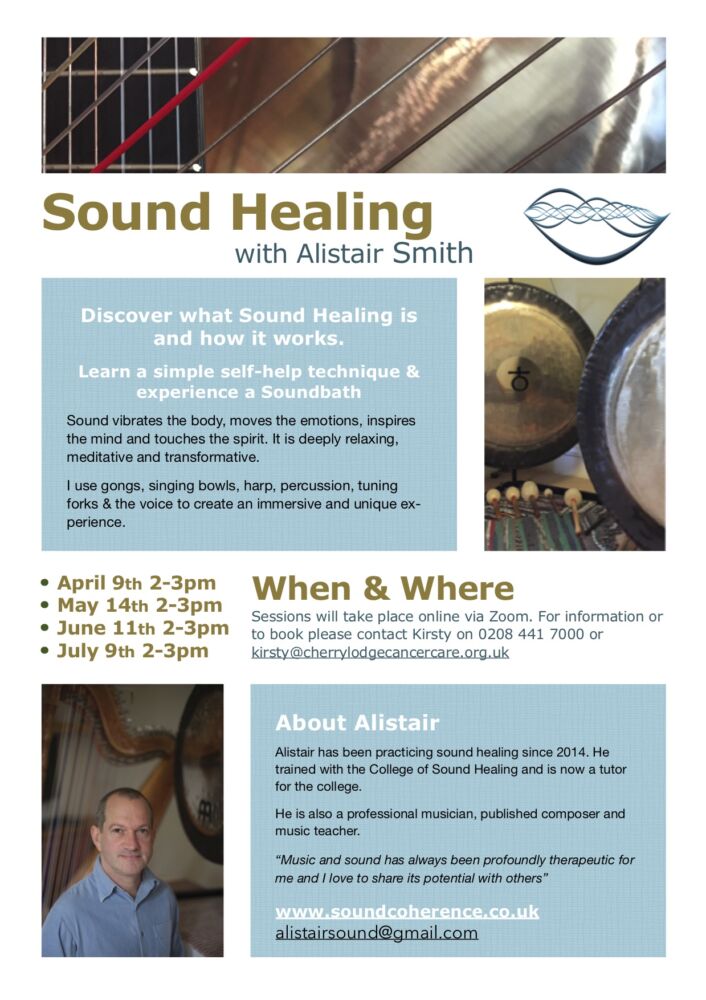 Sound Healing
with Alistair Smith

Discover what Sound Healing is and how it works.

Learn a simple self-help technique & experience a Soundbath

Sound vibrates the body, moves the emotions, inspires the mind and touches the spirit. It is deeply relaxing, meditative and transformative.

I use gongs, singing bowls, harp, percussion, tuning forks & the voice to create an immersive and unique experience.

• April 9th 2-3pm
• May 14th 2-3pm
• June 11th 2-3pm
• July 9th 2-3pm

When & Where

Sessions will take place online via Zoom. For information or to book please contact Kirsty on 0208 441 7000 or kirsty@cherrylodgecancercare.org.uk

About Alistair

Alistair has been practicing sound healing since 2014. He trained with the College of Sound Healing and is now a tutor for the college.

He is also a professional musician, published composer and music teacher.

"Music and sound has always been profoundly therapeutic for me and I love to share its potential with others"

www.soundcoherence.co.uk
alistairsound@gmail.com